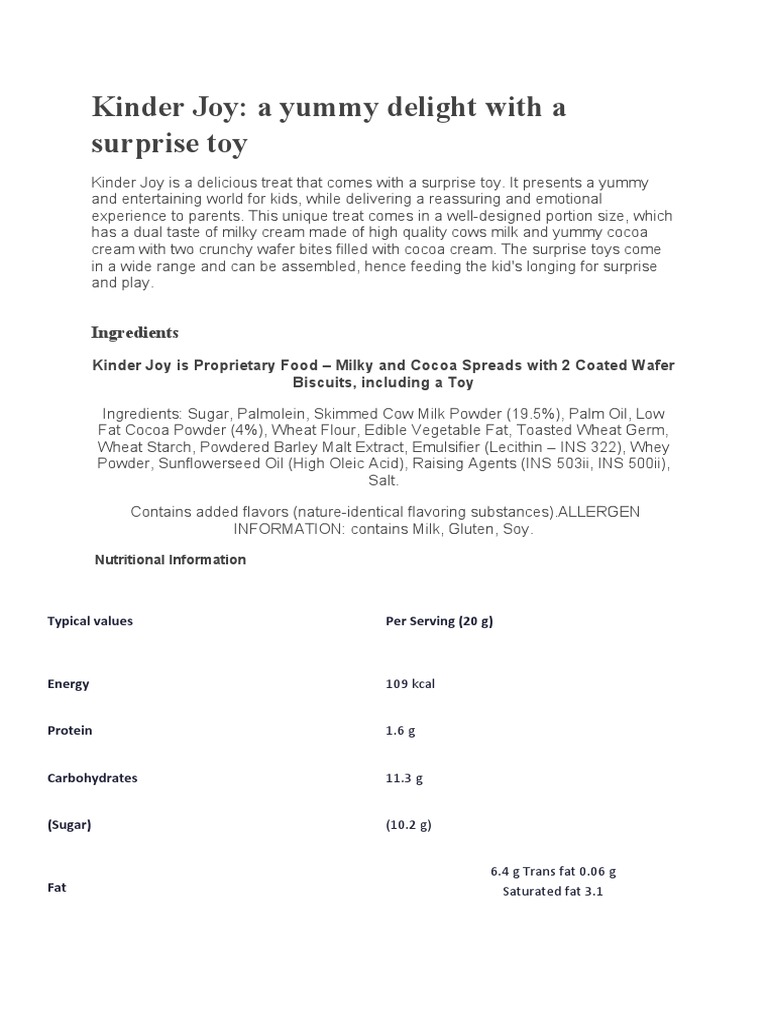 Kinder Joy: a yummy delight with a surprise toy

Kinder Joy is a delicious treat that comes with a surprise toy. It presents a yummy and entertaining world for kids, while delivering a reassuring and emotional experience to parents. This unique treat comes in a well-designed portion size, which has a dual taste of milky cream made of high quality cows milk and yummy cocoa cream with two crunchy wafer bites filled with cocoa cream. The surprise toys come in a wide range and can be assembled, hence feeding the kid's longing for surprise and play.

Ingredients

Kinder Joy is Proprietary Food – Milky and Cocoa Spreads with 2 Coated Wafer Biscuits, including a Toy

Ingredients: Sugar, Palmolein, Skimmed Cow Milk Powder (19.5%), Palm Oil, Low Fat Cocoa Powder (4%), Wheat Flour, Edible Vegetable Fat, Toasted Wheat Germ, Wheat Starch, Powdered Barley Malt Extract, Emulsifier (Lecithin – INS 322), Whey Powder, Sunflowerseed Oil (High Oleic Acid), Raising Agents (INS 503ii, INS 500ii), Salt.

Contains added flavors (nature-identical flavoring substances).ALLERGEN INFORMATION: contains Milk, Gluten, Soy.

Nutritional Information

| Typical values | Per Serving (20 g) |
|---|---|
| Energy | 109 kcal |
| Protein | 1.6 g |
| Carbohydrates | 11.3 g |
| (Sugar) | (10.2 g) |
| Fat | 6.4 g Trans fat 0.06 g Saturated fat 3.1 |